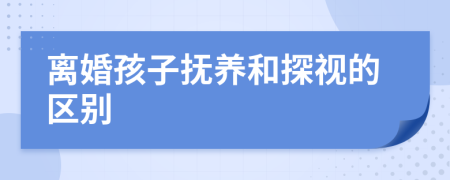 离婚孩子抚养和探视的区别